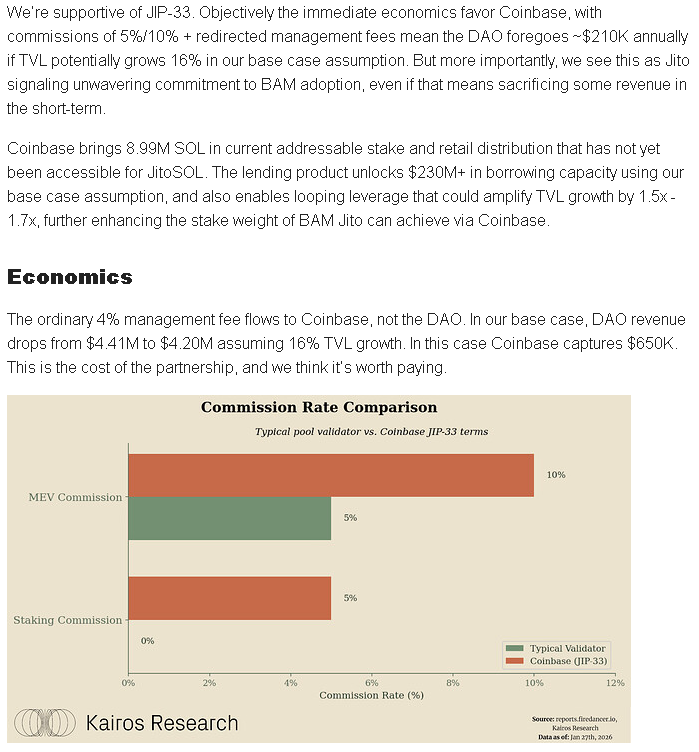 We're supportive of JIP-33. Objectively the immediate economics favor Coinbase, with commissions of 5%/10% + redirected management fees mean the DAO foregoes ~$210K annually if TVL potentially grows 16% in our base case assumption. But more importantly, we see this as Jito signaling unwavering commitment to BAM adoption, even if that means sacrificing some revenue in the short-term.

Coinbase brings 8.99M SOL in current addressable stake and retail distribution that has not yet been accessible for JitoSOL. The lending product unlocks $230M+ in borrowing capacity using our base case assumption, and also enables looping leverage that could amplify TVL growth by 1.5x - 1.7x, further enhancing the stake weight of BAM Jito can achieve via Coinbase.

Economics

The ordinary 4% management fee flows to Coinbase, not the DAO. In our base case, DAO revenue drops from $4.41M to $4.20M assuming 16% TVL growth. In this case Coinbase captures $650K. This is the cost of the partnership, and we think it's worth paying.

Commission Rate Comparison

Typical pool validator vs. Coinbase JIP-33 terms

MEV Commission
10%
5%
Staking Commission
5%
0%

Typical Validator
Coinbase (JIP-33)

0% 2% 4% 6% 8% 10% 12%
Commission Rate (%)

Kairos Research

Source: reports.firedancer.io, Kairos Research
Data as of: Jan 27th, 2026